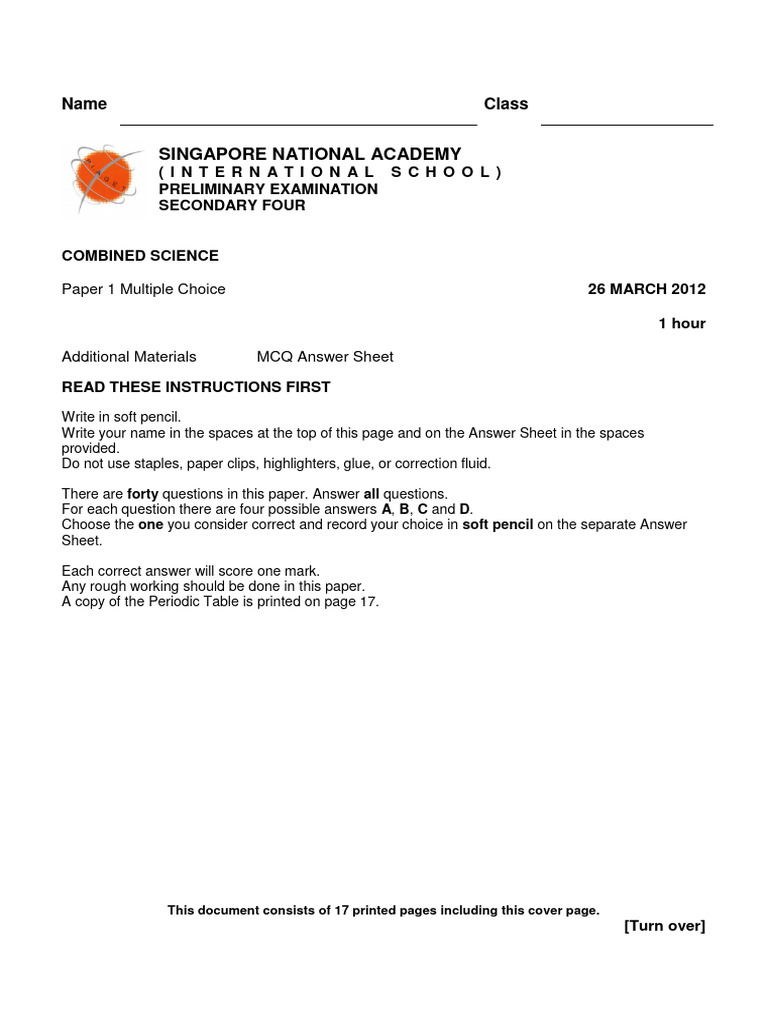 Name Class

SINGAPORE NATIONAL ACADEMY
( I N T E R N A T I O N A L S C H O O L )
PRELIMINARY EXAMINATION
SECONDARY FOUR

COMBINED SCIENCE

Paper 1 Multiple Choice 26 MARCH 2012

1 hour

Additional Materials MCQ Answer Sheet

READ THESE INSTRUCTIONS FIRST

Write in soft pencil.
Write your name in the spaces at the top of this page and on the Answer Sheet in the spaces provided.
Do not use staples, paper clips, highlighters, glue, or correction fluid.

There are forty questions in this paper. Answer all questions.
For each question there are four possible answers A, B, C and D.
Choose the one you consider correct and record your choice in soft pencil on the separate Answer Sheet.

Each correct answer will score one mark.
Any rough working should be done in this paper.
A copy of the Periodic Table is printed on page 17.

This document consists of 17 printed pages including this cover page.

[Turn over]